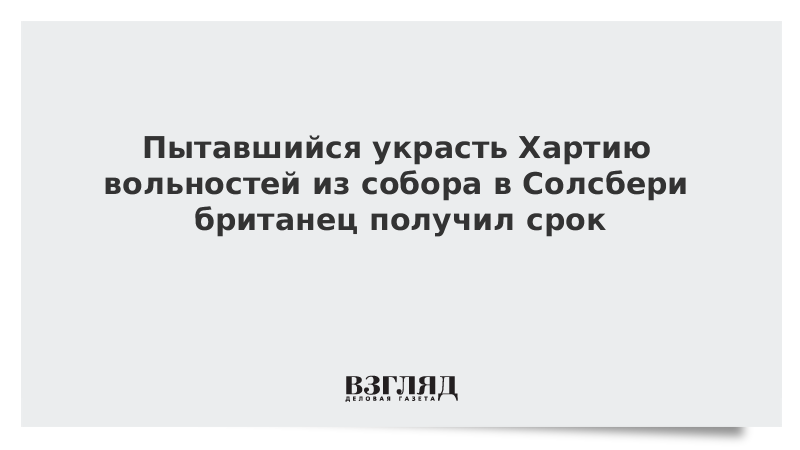 Пытавшийся украсть Хартию вольностей из собора в Солсбери британец получил срок

ВЗГЛЯД
ДЕЛОВАЯ ГАЗЕТА